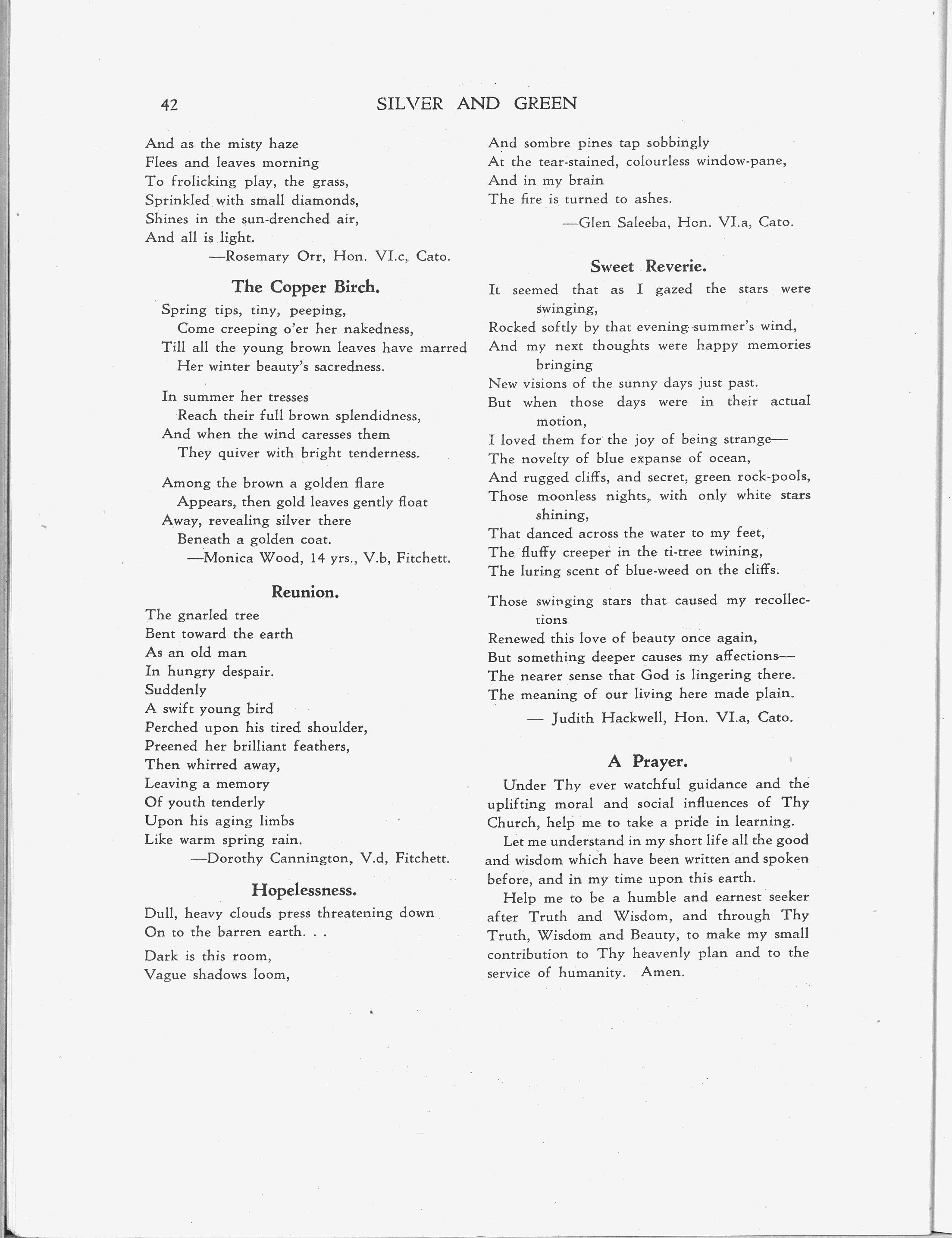 42 SILVER AND GREEN

And as the misty haze
Flees and leaves morning
To frolicking play, the grass,
Sprinkled with small diamonds,
Shines in the sun-drenched air,
And all is light.
—Rosemary Orr, Hon. VI.c, Cato.

The Copper Birch.

Spring tips, tiny, peeping,
Come creeping o'er her nakedness,
Till all the young brown leaves have marred
Her winter beauty's sacredness.

In summer her tresses
Reach their full brown splendidness,
And when the wind caresses them
They quiver with bright tenderness.

Among the brown a golden flare
Appears, then gold leaves gently float
Away, revealing silver there
Beneath a golden coat.
—Monica Wood, 14 yrs., V.b, Fitchett.

Reunion.

The gnarled tree
Bent toward the earth
As an old man
In hungry despair.
Suddenly
A swift young bird
Perched upon his tired shoulder,
Preened her brilliant feathers,
Then whirred away,
Leaving a memory
Of youth tenderly
Upon his aging limbs
Like warm spring rain.
—Dorothy Cannington, V.d, Fitchett.

Hopelessness.

Dull, heavy clouds press threatening down
On to the barren earth. . .

Dark is this room,
Vague shadows loom,
And sombre pines tap sobbingly
At the tear-stained, colourless window-pane,
And in my brain
The fire is turned to ashes.
—Glen Saleeba, Hon. VI.a, Cato.

Sweet Reverie.

It seemed that as I gazed the stars were swinging,
Rocked softly by that evening summer's wind,
And my next thoughts were happy memories bringing
New visions of the sunny days just past.
But when those days were in their actual motion,
I loved them for the joy of being strange—
The novelty of blue expanse of ocean,
And rugged cliffs, and secret, green rock-pools,
Those moonless nights, with only white stars shining,
That danced across the water to my feet,
The fluffy creeper in the ti-tree twining,
The luring scent of blue-weed on the cliffs.

Those swinging stars that caused my recollections
Renewed this love of beauty once again,
But something deeper causes my affections—
The nearer sense that God is lingering there.
The meaning of our living here made plain.
— Judith Hackwell, Hon. VI.a, Cato.

A Prayer.

Under Thy ever watchful guidance and the uplifting moral and social influences of Thy Church, help me to take a pride in learning.

Let me understand in my short life all the good and wisdom which have been written and spoken before, and in my time upon this earth.

Help me to be a humble and earnest seeker after Truth and Wisdom, and through Thy Truth, Wisdom and Beauty, to make my small contribution to Thy heavenly plan and to the service of humanity. Amen.